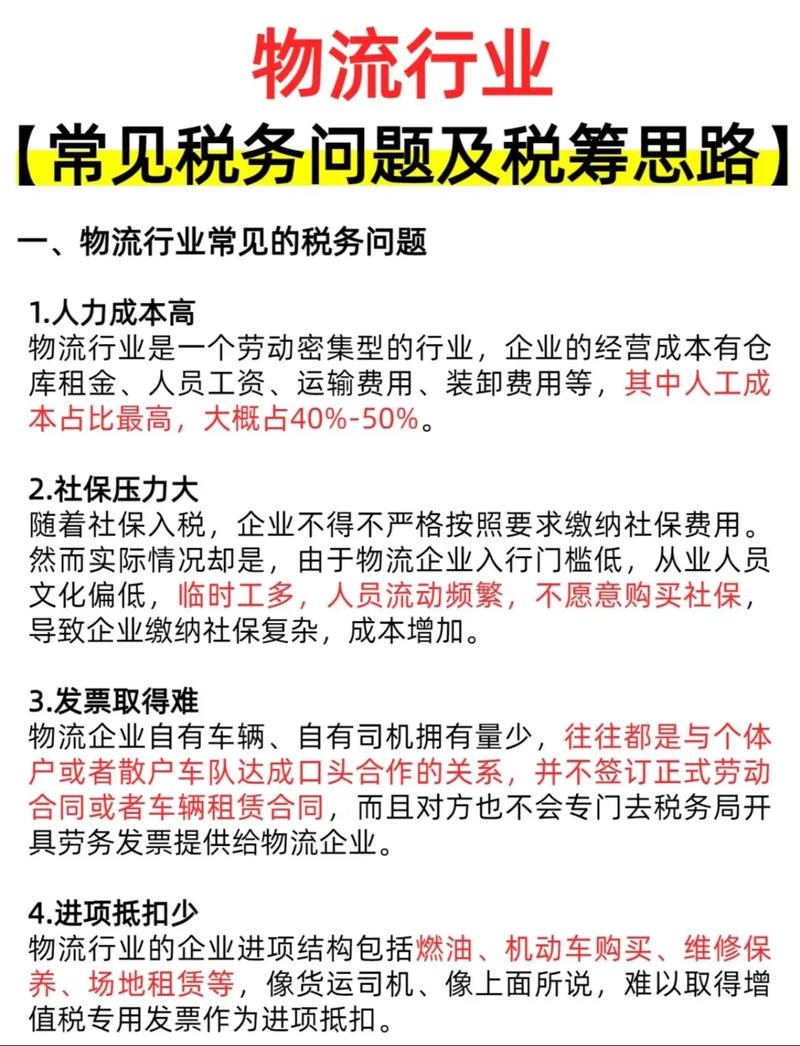 物流行业

【常见税务问题及税筹思路】

一、物流行业常见的税务问题

1.人力成本高
物流行业是一个劳动密集型的行业，企业的经营成本有仓库租金、人员工资、运输费用、装卸费用等，其中人工成本占比最高，大概占40%-50%。

2.社保压力大
随着社保入税，企业不得不严格按照要求缴纳社保费用。然而实际情况却是，由于物流企业入行门槛低，从业人员文化偏低，临时工多，人员流动频繁，不愿意购买社保，导致企业缴纳社保复杂，成本增加。

3.发票取得难
物流企业自有车辆、自有司机拥有量少，往往都是与个体户或者散户车队达成口头合作的关系，并不签订正式劳动合同或者车辆租赁合同，而且对方也不会专门去税务局开具劳务发票提供给物流企业。

4.进项抵扣少
物流行业的企业进项结构包括燃油、机动车购买、维修保养、场地租赁等，像货运司机、像上面所说，难以取得增值税专用发票作为进项抵扣。